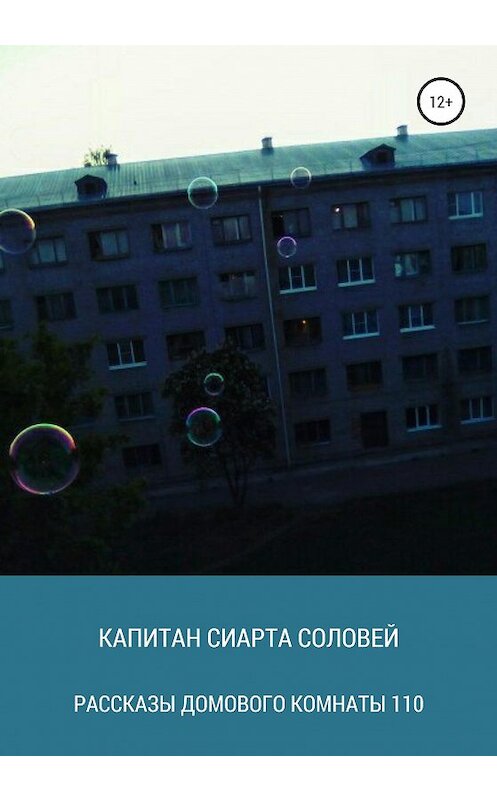 12+

КАПИТАН СИАРТА СОЛОВЕЙ

РАССКАЗЫ ДОМОВОГО КОМНАТЫ 110